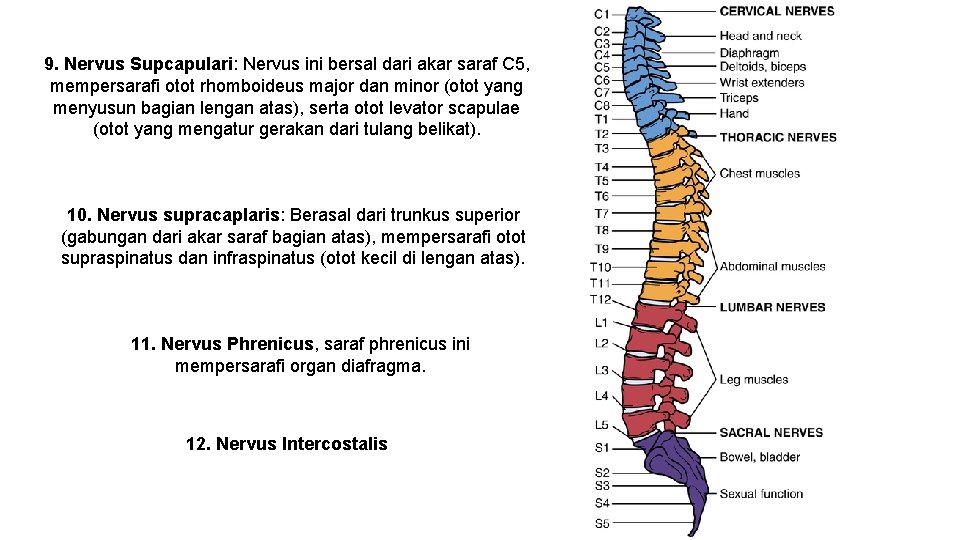 9. Nervus Supcapulari: Nervus ini bersal dari akar saraf C5, mempersarafi otot rhomboideus major dan minor (otot yang menyusun bagian lengan atas), serta otot levator scapulae (otot yang mengatur gerakan dari tulang belikat).

10. Nervus supracaplaris: Berasal dari trunkus superior (gabungan dari akar saraf bagian atas), mempersarafi otot supraspinatus dan infraspinatus (otot kecil di lengan atas).

11. Nervus Phrenicus, saraf phrenicus ini mempersarafi organ diafragma.

12. Nervus Intercostalis

C1
C2
C3
C4
C5
C6
C7
C8
T1
T2
T3
T4
T5
T6
T7
T8
T9
T10
T11
T12
L1
L2
L3
L4
L5
S1
S2
S3
S4
S5

CERVICAL NERVES
Head and neck
Diaphragm
Deltoids, biceps
Wrist extenders
Triceps
Hand
THORACIC NERVES
Chest muscles
Abdominal muscles
LUMBAR NERVES
Leg muscles
SACRAL NERVES
Bowel, bladder
Sexual function